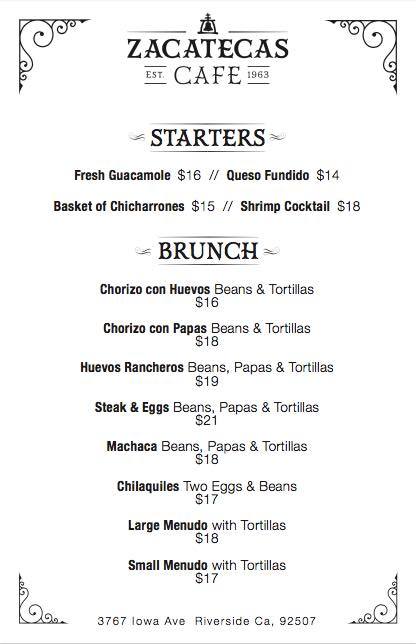 ZACATECAS
EST. CAFE 1963

STARTERS

Fresh Guacamole $16 // Queso Fundido $14

Basket of Chicharrones $15 // Shrimp Cocktail $18

BRUNCH

Chorizo con Huevos Beans & Tortillas
$16

Chorizo con Papas Beans & Tortillas
$18

Huevos Rancheros Beans, Papas & Tortillas
$19

Steak & Eggs Beans, Papas & Tortillas
$21

Machaca Beans, Papas & Tortillas
$18

Chilaquiles Two Eggs & Beans
$17

Large Menudo with Tortillas
$18

Small Menudo with Tortillas
$17

3767 Iowa Ave Riverside Ca, 92507